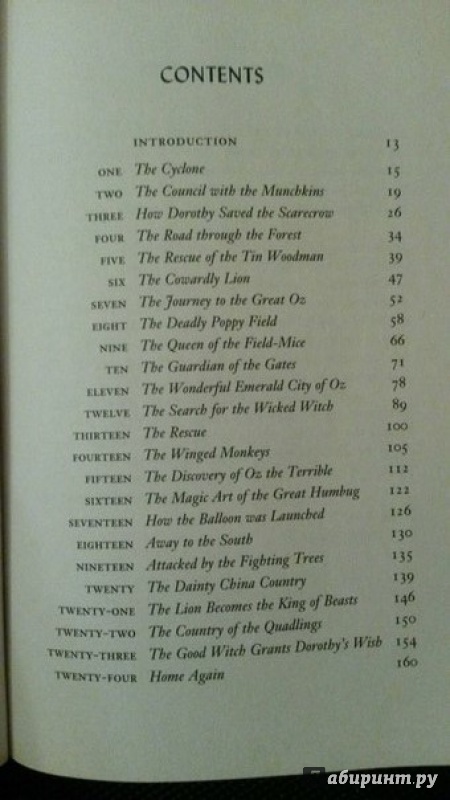 CONTENTS

| | | |
|---|---|---|
| | INTRODUCTION | 13 |
| ONE | The Cyclone | 15 |
| TWO | The Council with the Munchkins | 19 |
| THREE | How Dorothy Saved the Scarecrow | 26 |
| FOUR | The Road through the Forest | 34 |
| FIVE | The Rescue of the Tin Woodman | 39 |
| SIX | The Cowardly Lion | 47 |
| SEVEN | The Journey to the Great Oz | 52 |
| EIGHT | The Deadly Poppy Field | 58 |
| NINE | The Queen of the Field-Mice | 66 |
| TEN | The Guardian of the Gates | 71 |
| ELEVEN | The Wonderful Emerald City of Oz | 78 |
| TWELVE | The Search for the Wicked Witch | 89 |
| THIRTEEN | The Rescue | 100 |
| FOURTEEN | The Winged Monkeys | 105 |
| FIFTEEN | The Discovery of Oz the Terrible | 112 |
| SIXTEEN | The Magic Art of the Great Humbug | 122 |
| SEVENTEEN | How the Balloon was Launched | 126 |
| EIGHTEEN | Away to the South | 130 |
| NINETEEN | Attacked by the Fighting Trees | 135 |
| TWENTY | The Dainty China Country | 139 |
| TWENTY-ONE | The Lion Becomes the King of Beasts | 146 |
| TWENTY-TWO | The Country of the Quadlings | 150 |
| TWENTY-THREE | The Good Witch Grants Dorothy's Wish | 154 |
| TWENTY-FOUR | Home Again | 160 |

лабиринт.ру